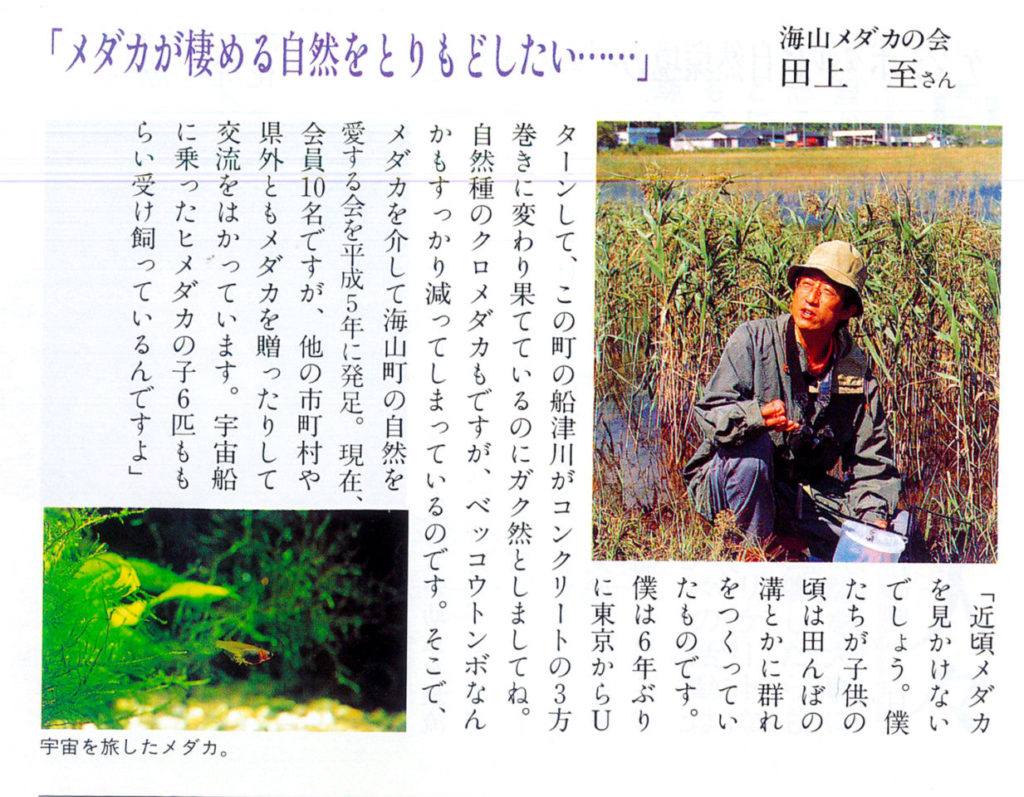 「メダカが棲める自然をとりもどしたい……」

海山メダカの会
田上　至さん

「近頃メダカを見かけないでしょう。僕たちが子供の頃は田んぼの溝とかに群れをつくっていたものです。僕は6年ぶりに東京からUターンして、この町の船津川がコンクリートの3方巻きに変わり果てているのにガク然としましてね。自然種のクロメダカもですが、ベッコウトンボなんかもすっかり減ってしまっているのです。そこで、メダカを介して海山町の自然を愛する会を平成5年に発足。現在、会員10名ですが、他の市町村や県外ともメダカを贈ったりして交流をはかっています。宇宙船に乗ったヒメダカの子6匹ももらい受け飼っているんですよ」

宇宙を旅したメダカ。